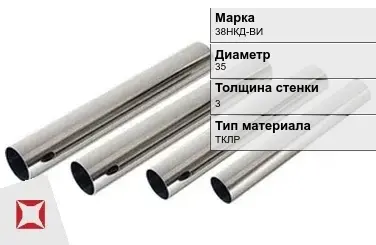 Марка
38НКД-ВИ

Диаметр
35

Толщина стенки
3

Тип материала
ТКЛР